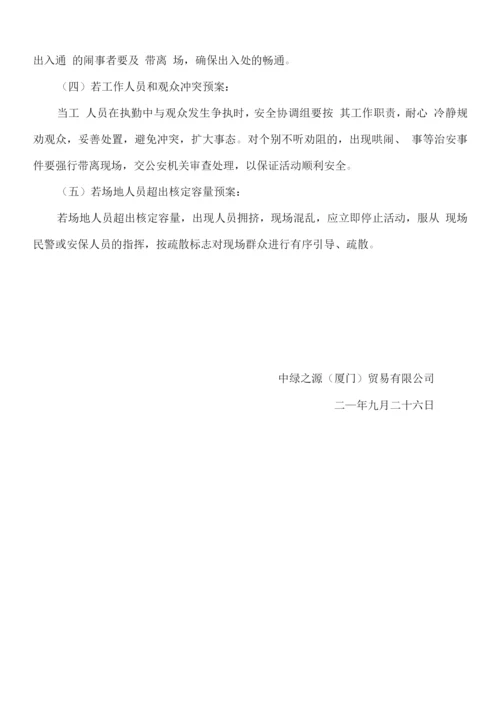 出入通 的闹事者要及 带离 场，确保出入处的畅通。

（四）若工作人员和观众冲突预案：

当工 人员在执勤中与观众发生争执时，安全协调组要按 其工作职责，耐心 冷静规劝观众，妥善处置，避免冲突，扩大事态。对个别不听劝阻的，出现哄闹、 事等治安事件要强行带离现场，交公安机关审查处理，以保证活动顺利安全。

（五）若场地人员超出核定容量预案：

若场地人员超出核定容量，出现人员拥挤，现场混乱，应立即停止活动，服从 现场民警或安保人员的指挥，按疏散标志对现场群众进行有序引导、疏散。

中绿之源（厦门）贸易有限公司

二一年九月二十六日